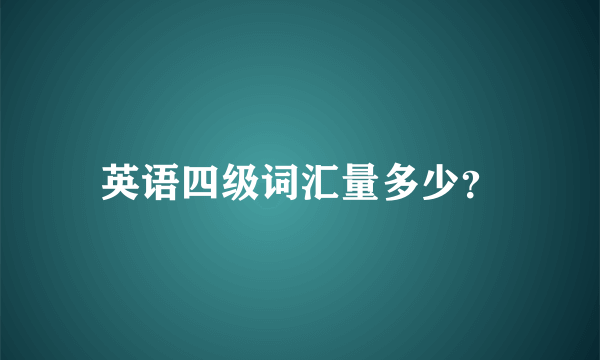 英语四级词汇量多少?